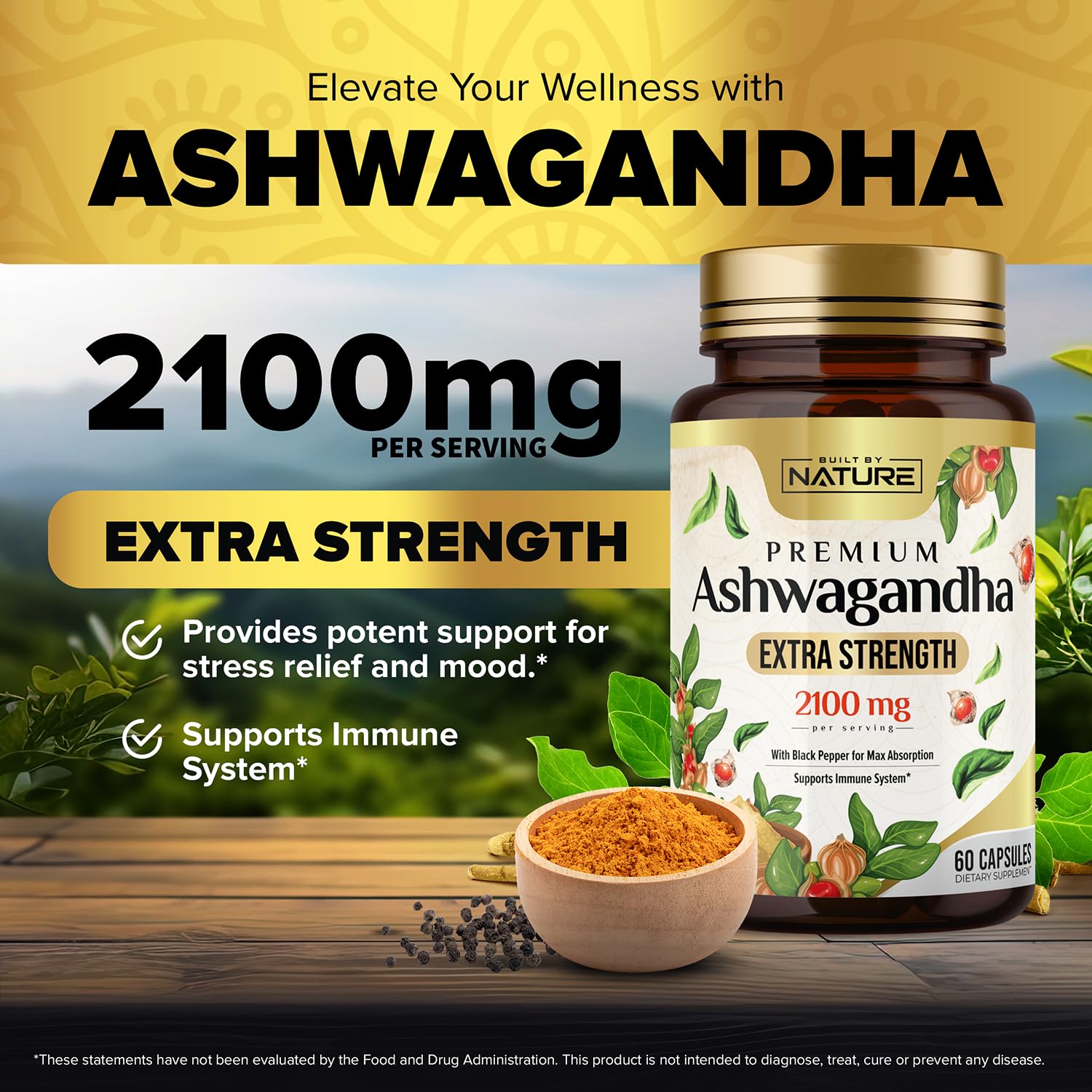 Elevate Your Wellness with

ASHWAGANDHA

2100mg
PER SERVING

EXTRA STRENGTH

Provides potent support for stress relief and mood.*

Supports Immune System*

BUILT BY
NATURE

PREMIUM
Ashwagandha
EXTRA STRENGTH
2100 mg
per serving
With Black Pepper for Max Absorption
Supports Immune System*

60 CAPSULES
DIETARY SUPPLEMENT

*These statements have not been evaluated by the Food and Drug Administration. This product is not intended to diagnose, treat, cure or prevent any disease.